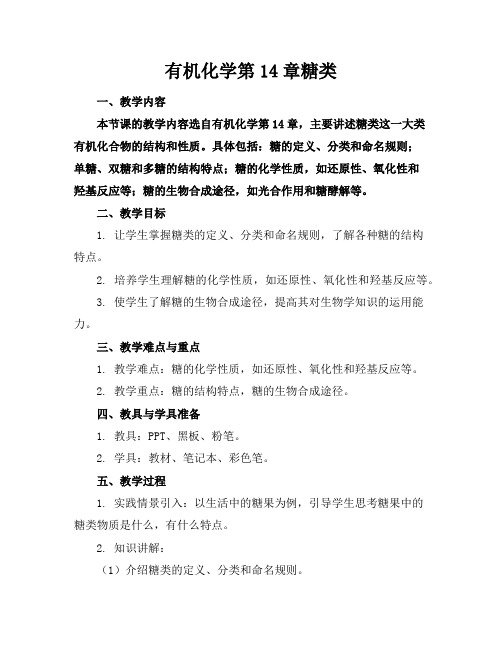 有机化学第 14 章糖类

一、教学内容

本节课的教学内容选自有机化学第 14 章，主要讲述糖类这一大类有机化合物的结构和性质。具体包括：糖的定义、分类和命名规则；单糖、双糖和多糖的结构特点；糖的化学性质，如还原性、氧化性和羟基反应等；糖的生物合成途径，如光合作用和糖酵解等。

二、教学目标

1. 让学生掌握糖类的定义、分类和命名规则，了解各种糖的结构特点。

2. 培养学生理解糖的化学性质，如还原性、氧化性和羟基反应等。

3. 使学生了解糖的生物合成途径，提高其对生物学知识的运用能力。

三、教学难点与重点

1. 教学难点：糖的化学性质，如还原性、氧化性和羟基反应等。

2. 教学重点：糖的结构特点，糖的生物合成途径。

四、教具与学具准备

1. 教具：PPT、黑板、粉笔。

2. 学具：教材、笔记本、彩色笔。

五、教学过程

1. 实践情景引入：以生活中的糖果为例，引导学生思考糖果中的糖类物质是什么，有什么特点。

2. 知识讲解：

（1）介绍糖类的定义、分类和命名规则。